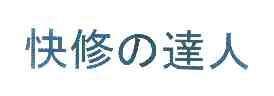 快修の達人